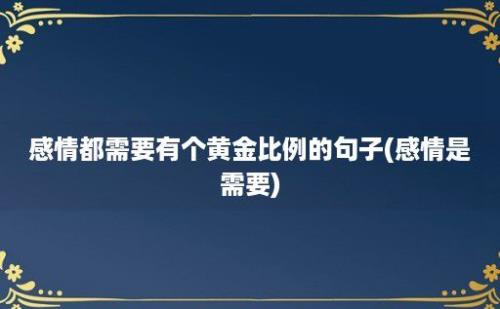 感情都需要有个黄金比例的句子(感情是需要)